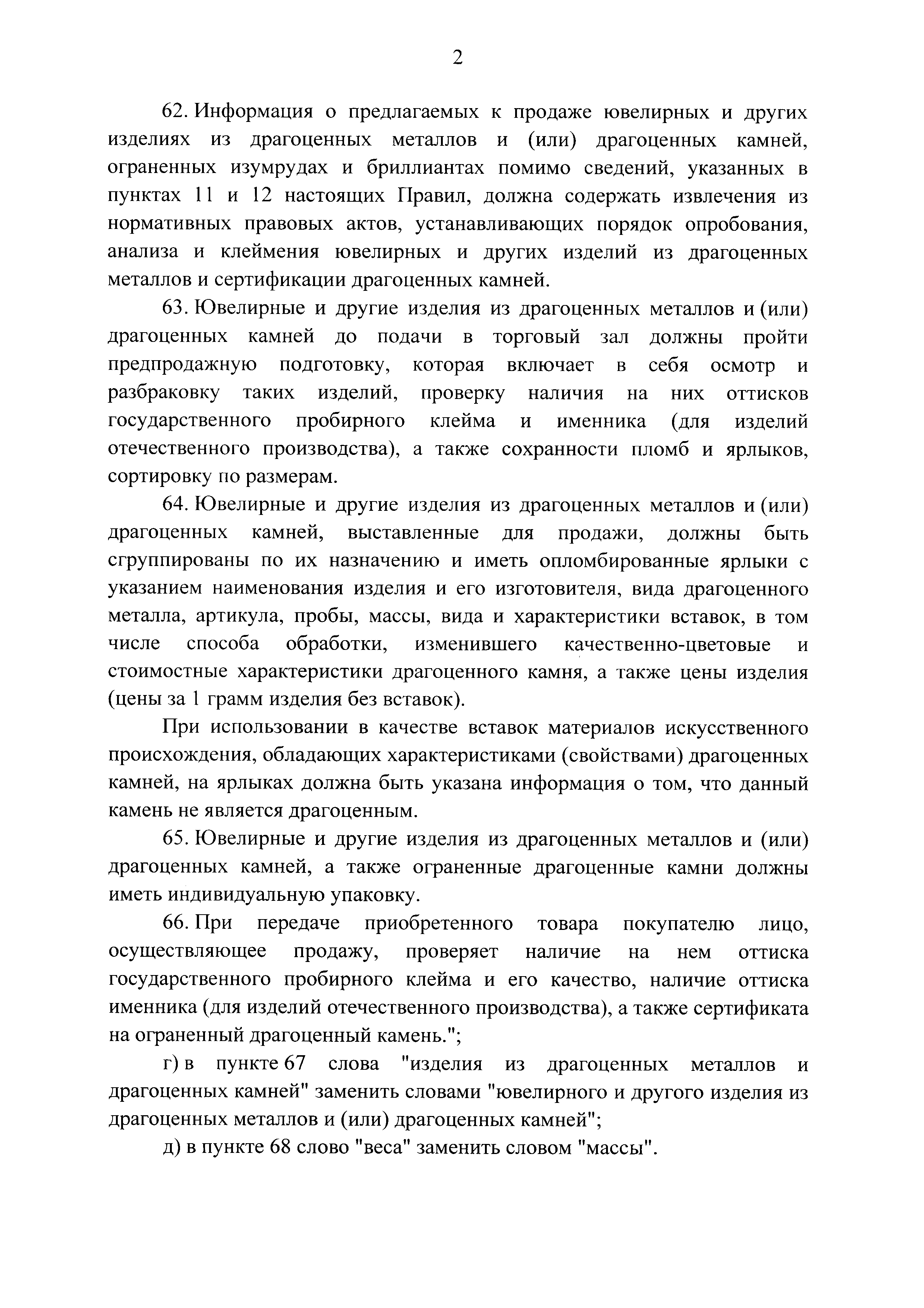 2

62. Информация о предлагаемых к продаже ювелирных и других изделиях из драгоценных металлов и (или) драгоценных камней, ограненных изумрудах и бриллиантах помимо сведений, указанных в пунктах 11 и 12 настоящих Правил, должна содержать извлечения из нормативных правовых актов, устанавливающих порядок опробования, анализа и клеймения ювелирных и других изделий из драгоценных металлов и сертификации драгоценных камней.

63. Ювелирные и другие изделия из драгоценных металлов и (или) драгоценных камней до подачи в торговый зал должны пройти предпродажную подготовку, которая включает в себя осмотр и разбраковку таких изделий, проверку наличия на них оттисков государственного пробирного клейма и именника (для изделий отечественного производства), а также сохранности пломб и ярлыков, сортировку по размерам.

64. Ювелирные и другие изделия из драгоценных металлов и (или) драгоценных камней, выставленные для продажи, должны быть сгруппированы по их назначению и иметь опломбированные ярлыки с указанием наименования изделия и его изготовителя, вида драгоценного металла, артикула, пробы, массы, вида и характеристики вставок, в том числе способа обработки, изменившего качественно-цветовые и стоимостные характеристики драгоценного камня, а также цены изделия (цены за 1 грамм изделия без вставок).

При использовании в качестве вставок материалов искусственного происхождения, обладающих характеристиками (свойствами) драгоценных камней, на ярлыках должна быть указана информация о том, что данный камень не является драгоценным.

65. Ювелирные и другие изделия из драгоценных металлов и (или) драгоценных камней, а также ограненные драгоценные камни должны иметь индивидуальную упаковку.

66. При передаче приобретенного товара покупателю лицо, осуществляющее продажу, проверяет наличие на нем оттиска государственного пробирного клейма и его качество, наличие оттиска именника (для изделий отечественного производства), а также сертификата на ограненный драгоценный камень.";

г) в пункте 67 слова "изделия из драгоценных металлов и драгоценных камней" заменить словами "ювелирного и другого изделия из драгоценных металлов и (или) драгоценных камней";

д) в пункте 68 слово "веса" заменить словом "массы".